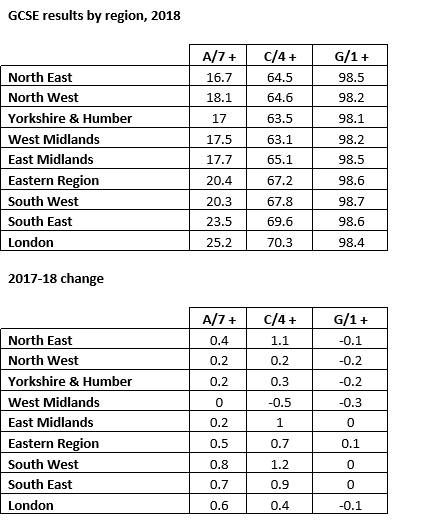 GCSE results by region, 2018

| | A/7 + | C/4 + | G/1 + |
|---|---|---|---|
| North East | 16.7 | 64.5 | 98.5 |
| North West | 18.1 | 64.6 | 98.2 |
| Yorkshire & Humber | 17 | 63.5 | 98.1 |
| West Midlands | 17.5 | 63.1 | 98.2 |
| East Midlands | 17.7 | 65.1 | 98.5 |
| Eastern Region | 20.4 | 67.2 | 98.6 |
| South West | 20.3 | 67.8 | 98.7 |
| South East | 23.5 | 69.6 | 98.6 |
| London | 25.2 | 70.3 | 98.4 |

2017-18 change

| | A/7 + | C/4 + | G/1 + |
|---|---|---|---|
| North East | 0.4 | 1.1 | -0.1 |
| North West | 0.2 | 0.2 | -0.2 |
| Yorkshire & Humber | 0.2 | 0.3 | -0.2 |
| West Midlands | 0 | -0.5 | -0.3 |
| East Midlands | 0.2 | 1 | 0 |
| Eastern Region | 0.5 | 0.7 | 0.1 |
| South West | 0.8 | 1.2 | 0 |
| South East | 0.7 | 0.9 | 0 |
| London | 0.6 | 0.4 | -0.1 |